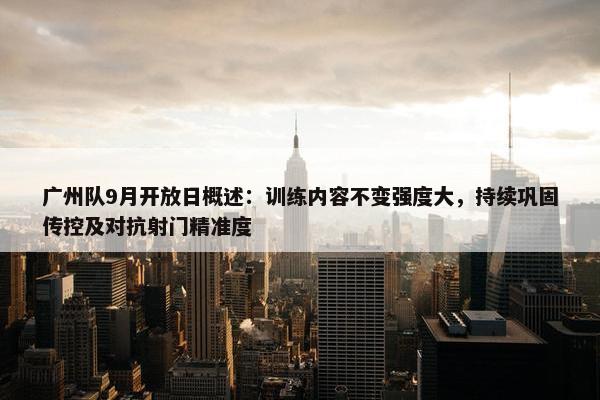 广州队9月开放日概述：训练内容不变强度大，持续巩固传控及对抗射门精准度